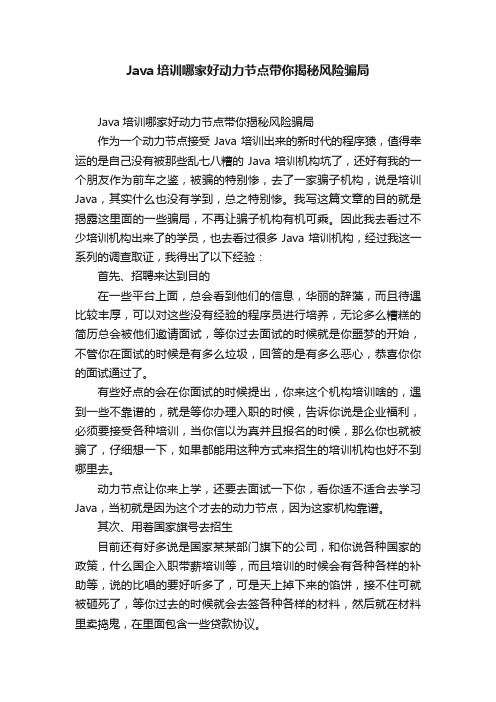 Java 培训哪家好动力节点带你揭秘风险骗局

Java 培训哪家好动力节点带你揭秘风险骗局

作为一个动力节点接受 Java 培训出来的新时代的程序猿，值得幸运的是自己没有被那些乱七八糟的 Java 培训机构坑了，还好有我的一个朋友作为前车之鉴，被骗的特别惨，去了一家骗子机构，说是培训 Java，其实什么也没有学到，总之特别惨。我写这篇文章的目的就是揭露这里面的一些骗局，不再让骗子机构有机可乘。因此我去看过不少培训机构出来了的学员，也去看过很多 Java 培训机构，经过我这一系列的调查取证，我得出了以下经验：

首先、招聘来达到目的

在一些平台上面，总会看到他们的信息，华丽的辞藻，而且待遇比较丰厚，可以对这些没有经验的程序员进行培养，无论多么糟糕的简历总会被他们邀请面试，等你过去面试的时候就是你噩梦的开始，不管你在面试的时候是有多么垃圾，回答的是有多么恶心，恭喜你你的面试通过了。

有些好点的会在你面试的时候提出，你来这个机构培训啥的，遇到一些不靠谱的，就是等你办理入职的时候，告诉你说是企业福利，必须要接受各种培训，当你信以为真并且报名的时候，那么你也就被骗了，仔细想一下，如果都能用这种方式来招生的培训机构也好不到哪里去。

动力节点让你来上学，还要去面试一下你，看你适不适合去学习 Java，当初就是因为这个才去的动力节点，因为这家机构靠谱。

其次、用着国家旗号去招生

目前还有好多说是国家某某部门旗下的公司，和你说各种国家的政策，什么国企入职带薪培训等，而且培训的时候会有各种各样的补助等，说的比唱的要好听多了，可是天上掉下来的馅饼，接不住可就被砸死了，等你过去的时候就会去签各种各样的材料，然后就在材料里卖捣鬼，在里面包含一些贷款协议。